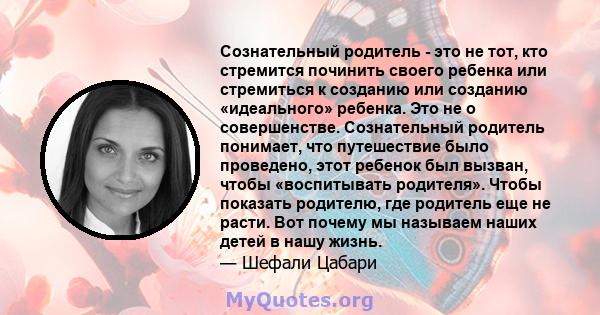 Сознательный родитель - это не тот, кто стремится починить своего ребенка или стремиться к созданию или созданию «идеального» ребенка. Это не о совершенстве. Сознательный родитель понимает, что путешествие было проведено, этот ребенок был вызван, чтобы «воспитывать родителя». Чтобы показать родителю, где родитель еще не расти. Вот почему мы называем наших детей в нашу жизнь.
— Шефали Цабари

MyQuotes.org